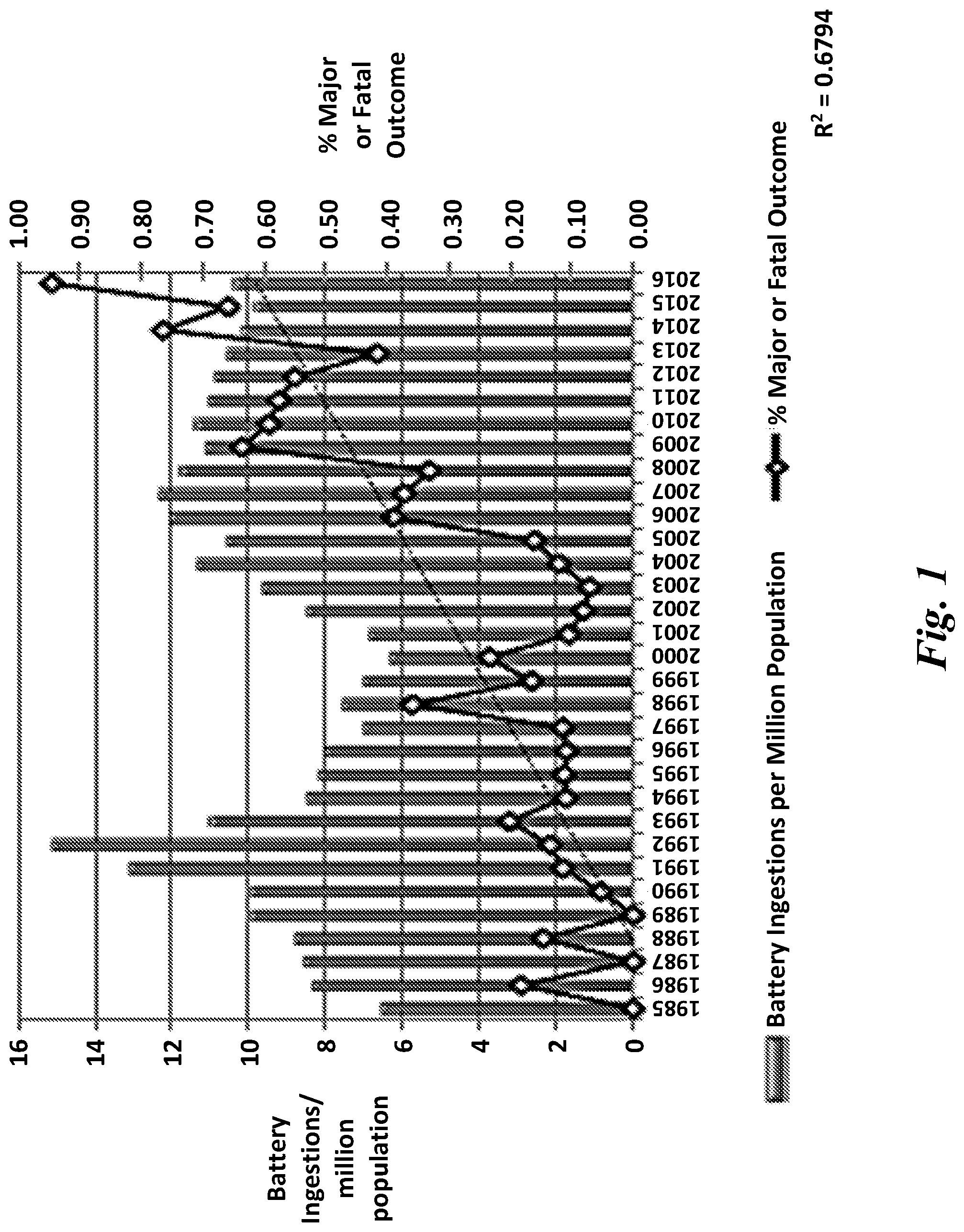 Battery Ingestions/ million population

16
14
12
10
8
6
4
2
0

1985
1986
1987
1988
1989
1990
1991
1992
1993
1994
1995
1996
1997
1998
1999
2000
2001
2002
2003
2004
2005
2006
2007
2008
2009
2010
2011
2012
2013
2014
2015
2016

1.00
0.90
0.80
0.70
0.60
0.50
0.40
0.30
0.20
0.10
0.00

% Major or Fatal Outcome

Battery Ingestions per Million Population
% Major or Fatal Outcome

$R^2 = 0.6794$

Fig. 1